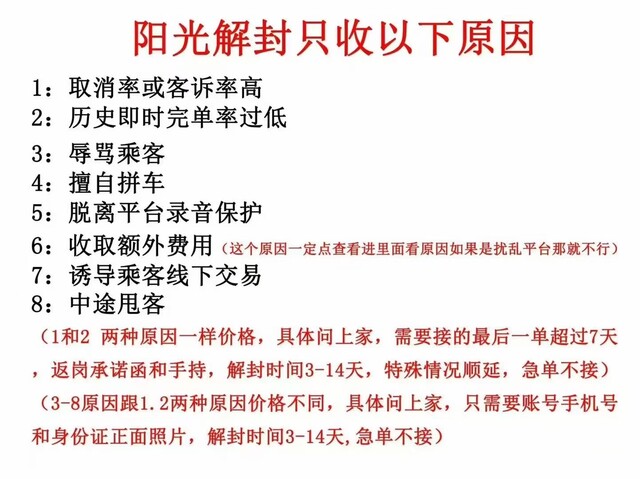 阳光解封只收以下原因

1：取消率或客诉率高
2：历史即时完单率过低
3：辱骂乘客
4：擅自拼车
5：脱离平台录音保护
6：收取额外费用（这个原因一定点查看进里面看原因如果是扰乱平台那就不行）
7：诱导乘客线下交易
8：中途甩客

（1和2 两种原因一样价格，具体问上家，需要接的最后一单超过7天，返岗承诺函和手持，解封时间3-14天，特殊情况顺延，急单不接）

（3-8原因跟1.2两种原因价格不同，具体问上家，只需要账号手机号和身份证正面照片，解封时间3-14天,急单不接）